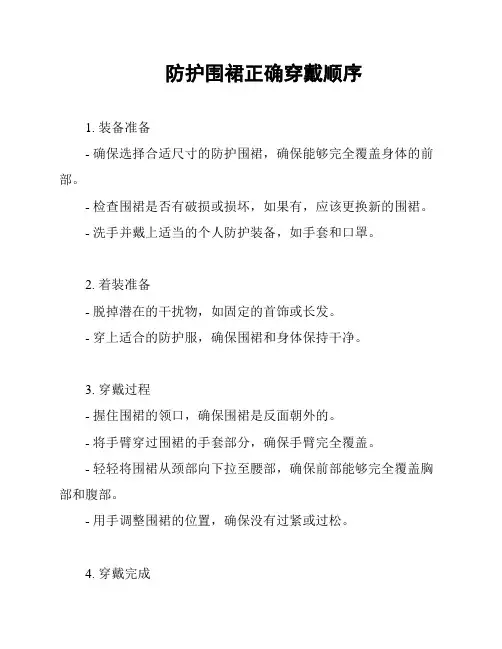 防护围裙正确穿戴顺序

1. 装备准备

- 确保选择合适尺寸的防护围裙，确保能够完全覆盖身体的前部。

- 检查围裙是否有破损或损坏，如果有，应该更换新的围裙。

- 洗手并戴上适当的个人防护装备，如手套和口罩。

2. 着装准备

- 脱掉潜在的干扰物，如固定的首饰或长发。

- 穿上适合的防护服，确保围裙和身体保持干净。

3. 穿戴过程

- 握住围裙的领口，确保围裙是反面朝外的。

- 将手臂穿过围裙的手套部分，确保手臂完全覆盖。

- 轻轻将围裙从颈部向下拉至腰部，确保前部能够完全覆盖胸部和腹部。

- 用手调整围裙的位置，确保没有过紧或过松。

4. 穿戴完成